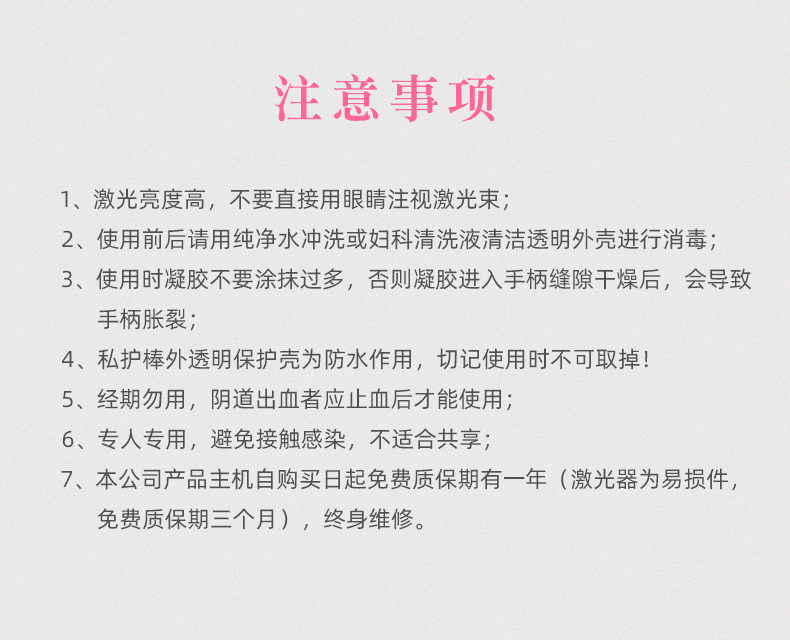 注意事项

1、激光亮度高，不要直接用眼睛注视激光束；

2、使用前后请用纯净水冲洗或妇科清洗液清洁透明外壳进行消毒；

3、使用时凝胶不要涂抹过多，否则凝胶进入手柄缝隙干燥后，会导致手柄胀裂；

4、私护棒外透明保护壳为防水作用，切记使用时不可取掉！

5、经期勿用，阴道出血者应止血后才能使用；

6、专人专用，避免接触感染，不适合共享；

7、本公司产品主机自购买日起免费质保期有一年（激光器为易损件，免费质保期三个月），终身维修。